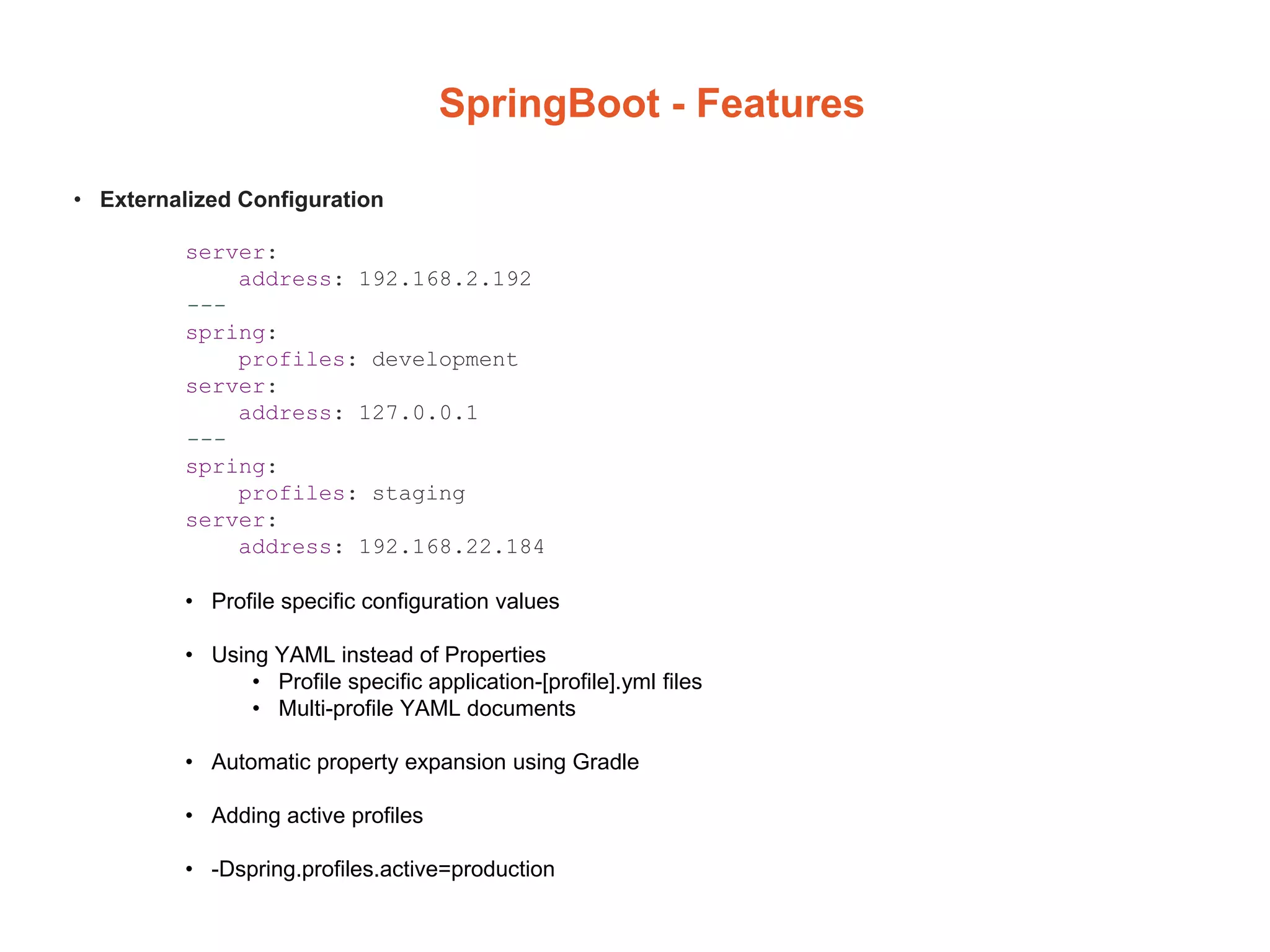 SpringBoot - Features

• Externalized Configuration

server:
    address: 192.168.2.192
---
spring:
    profiles: development
server:
    address: 127.0.0.1
---
spring:
    profiles: staging
server:
    address: 192.168.22.184

• Profile specific configuration values

• Using YAML instead of Properties
  • Profile specific application-[profile].yml files
  • Multi-profile YAML documents

• Automatic property expansion using Gradle

• Adding active profiles

• -Dspring.profiles.active=production